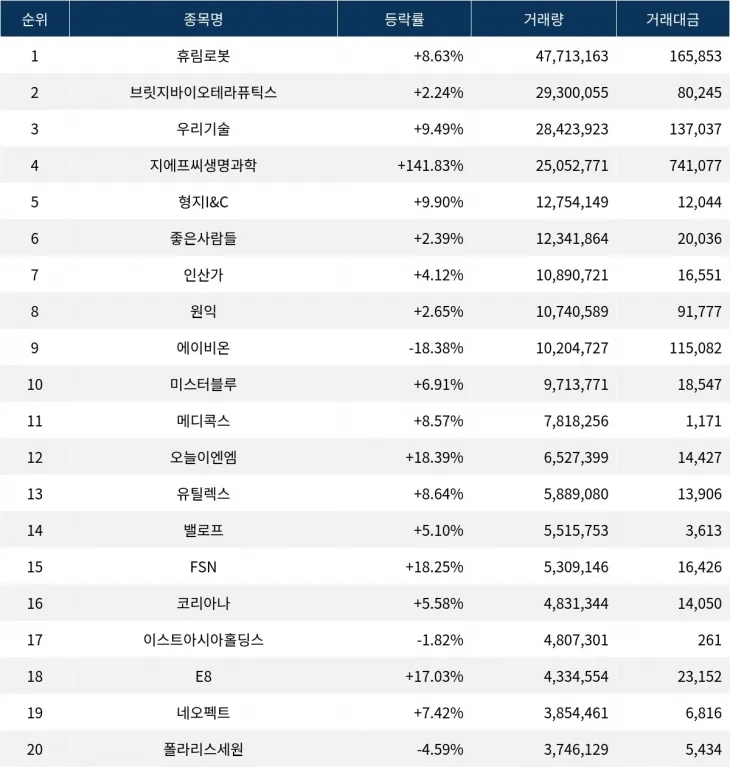 | 순위 | 종목명 | 등락률 | 거래량 | 거래대금 |
|---|---|---|---|---|
| 1 | 휴림로봇 | +8.63% | 47,713,163 | 165,853 |
| 2 | 브릿지바이오테라퓨틱스 | +2.24% | 29,300,055 | 80,245 |
| 3 | 우리기술 | +9.49% | 28,423,923 | 137,037 |
| 4 | 지에프씨생명과학 | +141.83% | 25,052,771 | 741,077 |
| 5 | 형지I&C | +9.90% | 12,754,149 | 12,044 |
| 6 | 좋은사람들 | +2.39% | 12,341,864 | 20,036 |
| 7 | 인산가 | +4.12% | 10,890,721 | 16,551 |
| 8 | 원익 | +2.65% | 10,740,589 | 91,777 |
| 9 | 에이비온 | -18.38% | 10,204,727 | 115,082 |
| 10 | 미스터블루 | +6.91% | 9,713,771 | 18,547 |
| 11 | 메디콕스 | +8.57% | 7,818,256 | 1,171 |
| 12 | 오늘이엔엠 | +18.39% | 6,527,399 | 14,427 |
| 13 | 유틸렉스 | +8.64% | 5,889,080 | 13,906 |
| 14 | 밸로프 | +5.10% | 5,515,753 | 3,613 |
| 15 | FSN | +18.25% | 5,309,146 | 16,426 |
| 16 | 코리아나 | +5.58% | 4,831,344 | 14,050 |
| 17 | 이스트아시아홀딩스 | -1.82% | 4,807,301 | 261 |
| 18 | E8 | +17.03% | 4,334,554 | 23,152 |
| 19 | 네오펙트 | +7.42% | 3,854,461 | 6,816 |
| 20 | 폴라리스세원 | -4.59% | 3,746,129 | 5,434 |